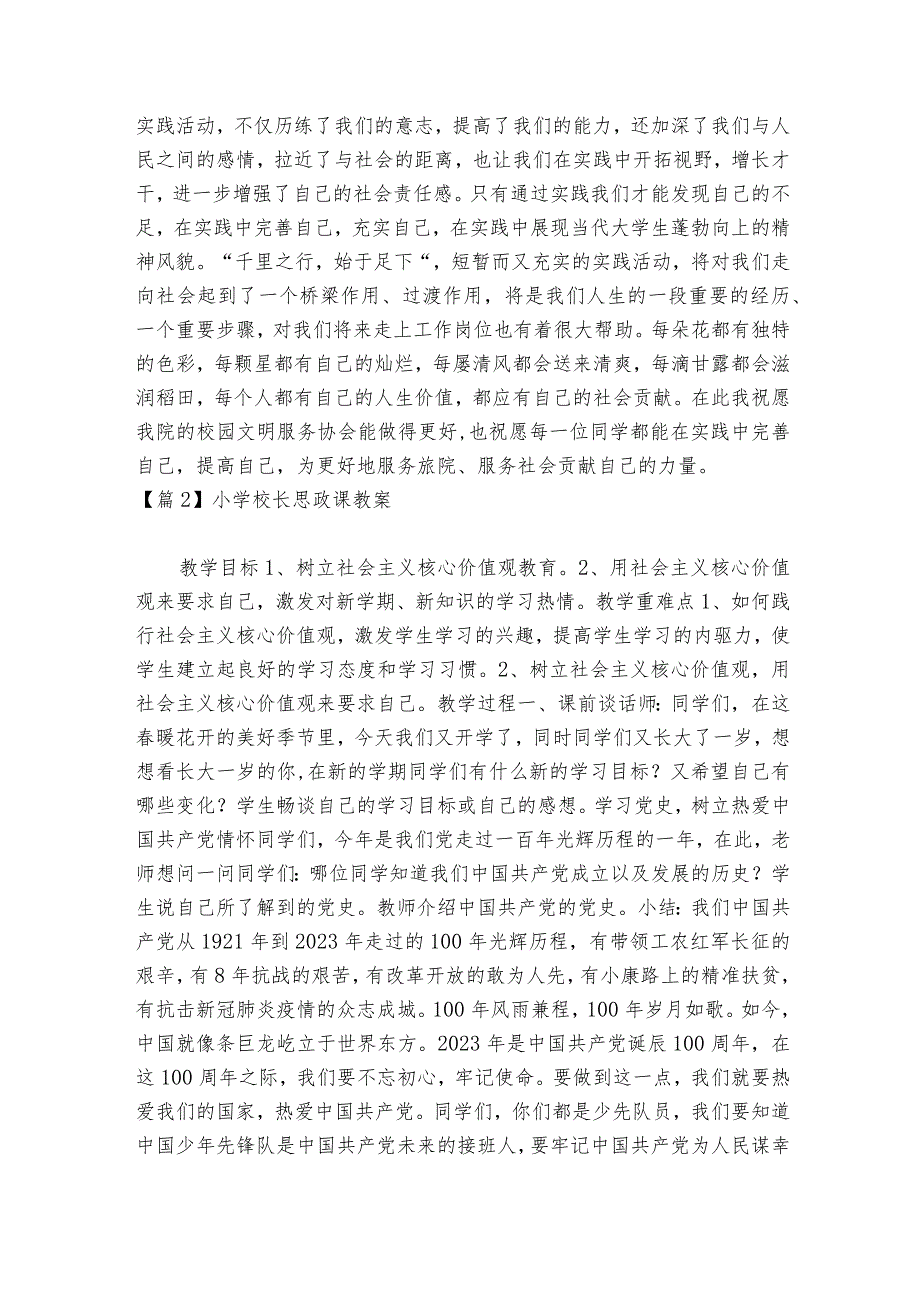 实践活动，不仅历练了我们的意志，提高了我们的能力，还加深了我们与人民之间的感情，拉近了与社会的距离，也让我们在实践中开拓视野，增长才干，进一步增强了自己的社会责任感。只有通过实践我们才能发现自己的不足，在实践中完善自己，充实自己，在实践中展现当代大学生蓬勃向上的精神风貌。“千里之行，始于足下“，短暂而又充实的实践活动，将对我们走向社会起到了一个桥梁作用、过渡作用，将是我们人生的一段重要的经历、一个重要步骤，对我们将来走上工作岗位也有着很大帮助。每朵花都有独特的色彩，每颗星都有自己的灿烂，每屡清风都会送来清爽，每滴甘露都会滋润稻田，每个人都有自己的人生价值，都应有自己的社会贡献。在此我祝愿我院的校园文明服务协会能做得更好，也祝愿每一位同学都能在实践中完善自己，提高自己，为更好地服务旅院、服务社会贡献自己的力量。

【篇2】小学校长思政课教案

教学目标1、树立社会主义核心价值观教育。2、用社会主义核心价值观来要求自己，激发对新学期、新知识的学习热情。教学重难点1、如何践行社会主义核心价值观，激发学生学习的兴趣，提高学生学习的内驱力，使学生建立起良好的学习态度和学习习惯。2、树立社会主义核心价值观，用社会主义核心价值观来要求自己。教学过程一、课前谈话师：同学们，在这春暖花开的美好季节里，今天我们又开学了，同时同学们又长大了一岁，想想看长大一岁的你，在新的学期同学们有什么新的学习目标？又希望自己有哪些变化？学生畅谈自己的学习目标或自己的感想。学习党史，树立热爱中国共产党情怀同学们，今年是我们党走过一百年光辉历程的一年，在此，老师想问一问同学们：哪位同学知道我们中国共产党成立以及发展的历史？学生说自己所了解到的党史。教师介绍中国共产党的党史。小结：我们中国共产党从1921年到2023年走过的100年光辉历程，有带领工农红军长征的艰辛，有8年抗战的艰苦，有改革开放的敢为人先，有小康路上的精准扶贫，有抗击新冠肺炎疫情的众志成城。100年风雨兼程，100年岁月如歌。如今，中国就像条巨龙屹立于世界东方。2023年是中国共产党诞辰100周年，在这100周年之际，我们要不忘初心，牢记使命。要做到这一点，我们就要热爱我们的国家，热爱中国共产党。同学们，你们都是少先队员，我们要知道中国少年先锋队是中国共产党未来的接班人，要牢记中国共产党为人民谋幸